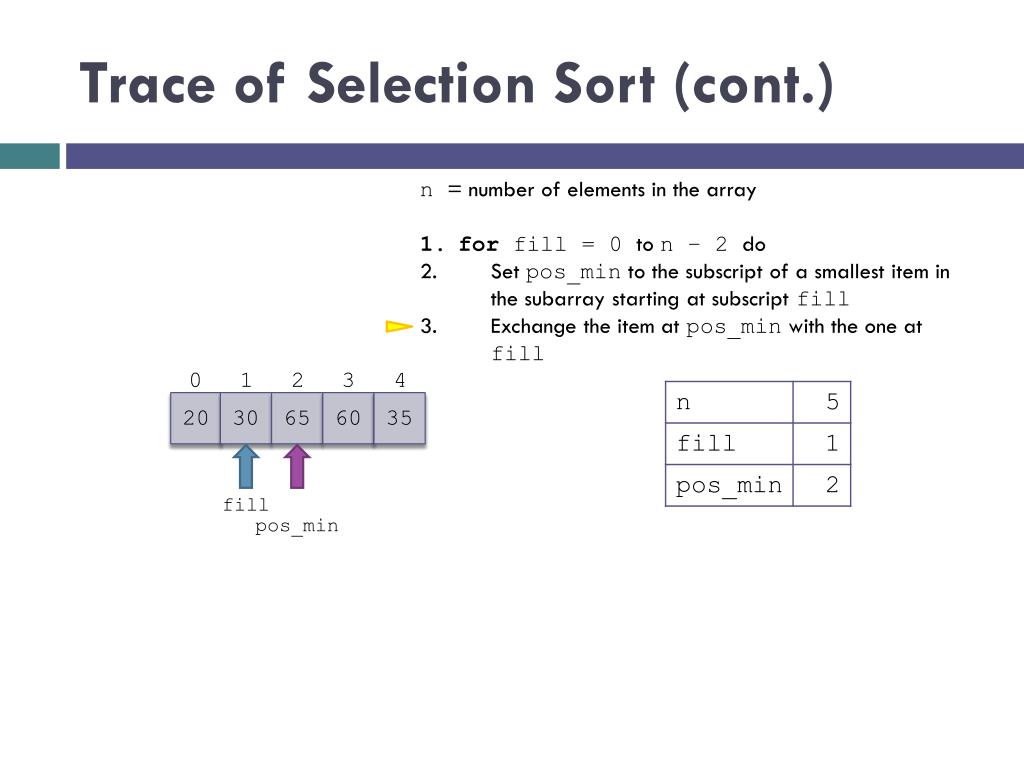 Trace of Selection Sort (cont.)

n = number of elements in the array

1. for fill = 0 to n – 2 do
2. Set pos_min to the subscript of a smallest item in the subarray starting at subscript fill
3. Exchange the item at pos_min with the one at fill

| 0 | 1 | 2 | 3 | 4 |
|---|---|---|---|---|
| 20 | 30 | 65 | 60 | 35 |

fill
pos_min

| n | 5 |
|---|---|
| fill | 1 |
| pos_min | 2 |